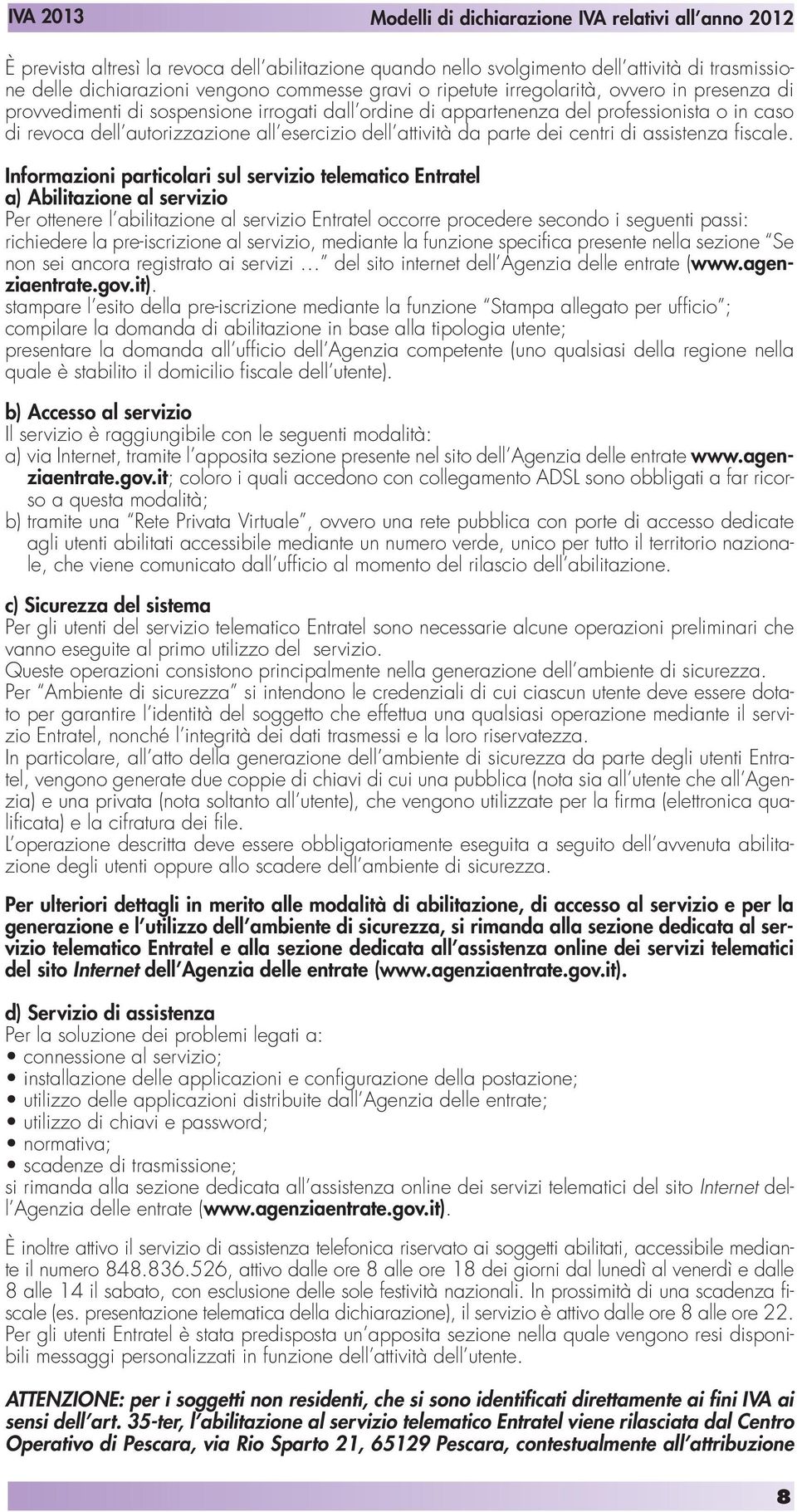 IVA 2013

Modelli di dichiarazione IVA relativi all'anno 2012

È prevista altresì la revoca dell'abilitazione quando nello svolgimento dell'attività di trasmissione delle dichiarazioni vengono commesse gravi o ripetute irregolarità, ovvero in presenza di provvedimenti di sospensione irrogati dall'ordine di appartenenza del professionista o in caso di revoca dell'autorizzazione all'esercizio dell'attività da parte dei centri di assistenza fiscale.

Informazioni particolari sul servizio telematico Entratel
a) Abilitazione al servizio
Per ottenere l'abilitazione al servizio Entratel occorre procedere secondo i seguenti passi:
richiedere la pre-iscrizione al servizio, mediante la funzione specifica presente nella sezione "Se non sei ancora registrato ai servizi ..." del sito internet dell'Agenzia delle entrate (www.agenziaentrate.gov.it).
stampare l'esito della pre-iscrizione mediante la funzione "Stampa allegato per ufficio";
compilare la domanda di abilitazione in base alla tipologia utente;
presentare la domanda all'ufficio dell'Agenzia competente (uno qualsiasi della regione nella quale è stabilito il domicilio fiscale dell'utente).

b) Accesso al servizio
Il servizio è raggiungibile con le seguenti modalità:
a) via Internet, tramite l'apposita sezione presente nel sito dell'Agenzia delle entrate www.agenziaentrate.gov.it; coloro i quali accedono con collegamento ADSL sono obbligati a far ricorso a questa modalità;
b) tramite una "Rete Privata Virtuale", ovvero una rete pubblica con porte di accesso dedicate agli utenti abilitati accessibile mediante un numero verde, unico per tutto il territorio nazionale, che viene comunicato dall'ufficio al momento del rilascio dell'abilitazione.

c) Sicurezza del sistema
Per gli utenti del servizio telematico Entratel sono necessarie alcune operazioni preliminari che vanno eseguite al primo utilizzo del servizio.
Queste operazioni consistono principalmente nella generazione dell'ambiente di sicurezza.
Per "Ambiente di sicurezza" si intendono le credenziali di cui ciascun utente deve essere dotato per garantire l'identità del soggetto che effettua una qualsiasi operazione mediante il servizio Entratel, nonché l'integrità dei dati trasmessi e la loro riservatezza.
In particolare, all'atto della generazione dell'ambiente di sicurezza da parte degli utenti Entratel, vengono generate due coppie di chiavi di cui una pubblica (nota sia all'utente che all'Agenzia) e una privata (nota soltanto all'utente), che vengono utilizzate per la firma (elettronica qualificata) e la cifratura dei file.
L'operazione descritta deve essere obbligatoriamente eseguita a seguito dell'avvenuta abilitazione degli utenti oppure allo scadere dell'ambiente di sicurezza.

Per ulteriori dettagli in merito alle modalità di abilitazione, di accesso al servizio e per la generazione e l'utilizzo dell'ambiente di sicurezza, si rimanda alla sezione dedicata al servizio telematico Entratel e alla sezione dedicata all'assistenza online dei servizi telematici del sito Internet dell'Agenzia delle entrate (www.agenziaentrate.gov.it).

d) Servizio di assistenza
Per la soluzione dei problemi legati a:
• connessione al servizio;
• installazione delle applicazioni e configurazione della postazione;
• utilizzo delle applicazioni distribuite dall'Agenzia delle entrate;
• utilizzo di chiavi e password;
• normativa;
• scadenze di trasmissione;
si rimanda alla sezione dedicata all'assistenza online dei servizi telematici del sito Internet dell'Agenzia delle entrate (www.agenziaentrate.gov.it).

È inoltre attivo il servizio di assistenza telefonica riservato ai soggetti abilitati, accessibile mediante il numero 848.836.526, attivo dalle ore 8 alle ore 18 dei giorni dal lunedì al venerdì e dalle 8 alle 14 il sabato, con esclusione delle sole festività nazionali. In prossimità di una scadenza fiscale (es. presentazione telematica della dichiarazione), il servizio è attivo dalle ore 8 alle ore 22. Per gli utenti Entratel è stata predisposta un'apposita sezione nella quale vengono resi disponibili messaggi personalizzati in funzione dell'attività dell'utente.

ATTENZIONE: per i soggetti non residenti, che si sono identificati direttamente ai fini IVA ai sensi dell'art. 35-ter, l'abilitazione al servizio telematico Entratel viene rilasciata dal Centro Operativo di Pescara, via Rio Sparto 21, 65129 Pescara, contestualmente all'attribuzione

8